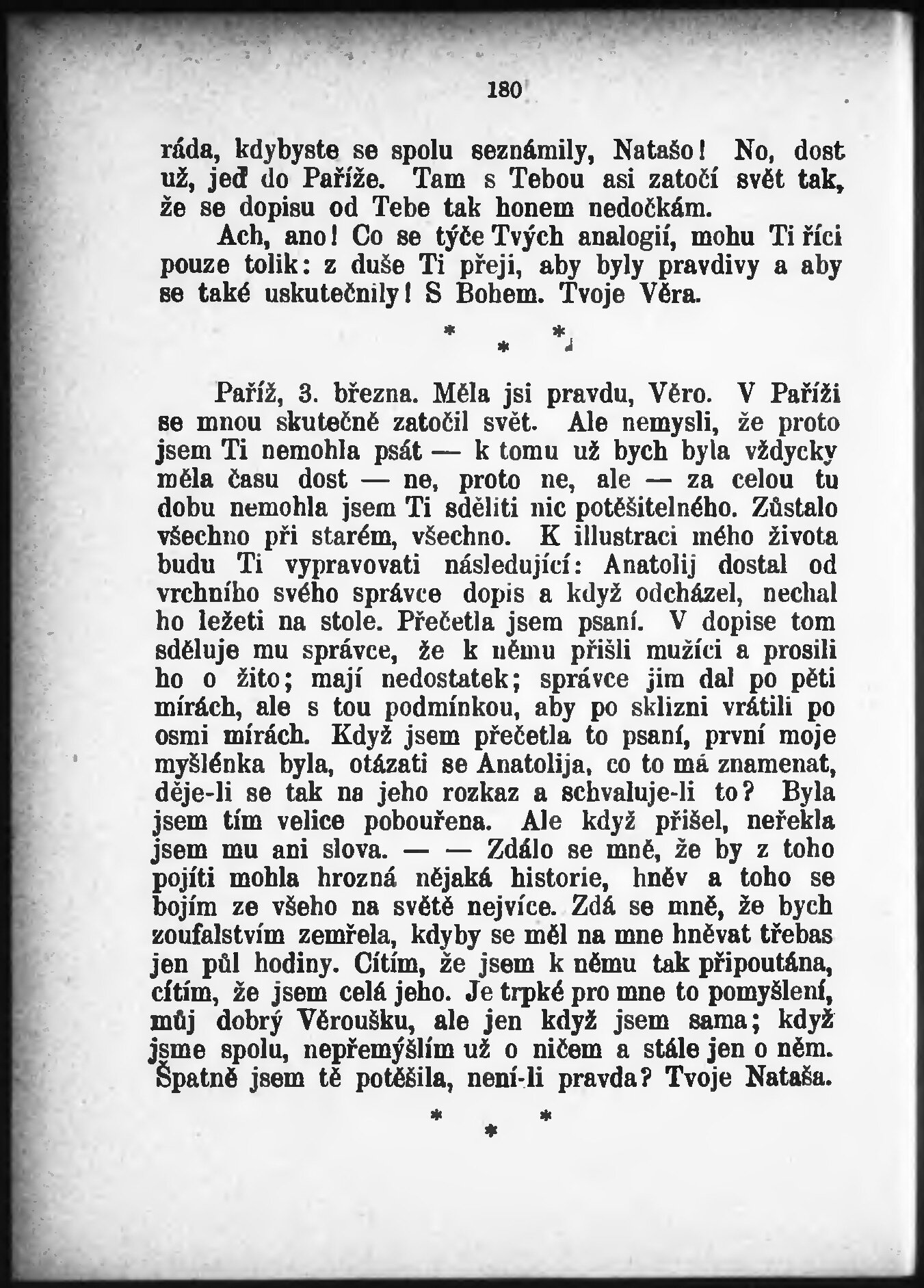 180

ráda, kdybyste se spolu seznámily, Natašo! No, dost už, jeď do Paříže. Tam s Tebou asi zatočí svět tak, že se dopisu od Tebe tak honem nedočkám.

Ach, ano! Co se týče Tvých analogií, mohu Ti říci pouze tolik: z duše Ti přeji, aby byly pravdivy a aby se také uskutečnily! S Bohem. Tvoje Věra.

* * *

Paříž, 3. března. Měla jsi pravdu, Věro. V Paříži se mnou skutečně zatočil svět. Ale nemysli, že proto jsem Ti nemohla psát — k tomu už bych byla vždycky měla času dost — ne, proto ne, ale — za celou tu dobu nemohla jsem Ti sděliti nic potěšitelného. Zůstalo všechno při starém, všechno. K illustraci mého života budu Ti vypravovati následující: Anatolij dostal od vrchního svého správce dopis a když odcházel, nechal ho ležeti na stole. Přečetla jsem psaní. V dopise tom sděluje mu správce, že k němu přišli mužíci a prosili ho o žito; mají nedostatek; správce jim dal po pěti mírách, ale s tou podmínkou, aby po sklizni vrátili po osmi mírách. Když jsem přečetla to psaní, první moje myšlénka byla, otázati se Anatolija, co to má znamenat, děje-li se tak na jeho rozkaz a schvaluje-li to? Byla jsem tím velice pobouřena. Ale když přišel, neřekla jsem mu ani slova. — — Zdálo se mně, že by z toho pojíti mohla hrozná nějaká historie, hněv a toho se bojím ze všeho na světě nejvíce. Zdá se mně, že bych zoufalstvím zemřela, kdyby se měl na mne hněvat třebas jen půl hodiny. Cítím, že jsem k němu tak připoutána, cítím, že jsem celá jeho. Je trpké pro mne to pomyšlení, můj dobrý Věroušku, ale jen když jsem sama; když jsme spolu, nepřemýšlím už o ničem a stále jen o něm. Špatně jsem tě potěšila, není-li pravda? Tvoje Nataša.

* * *